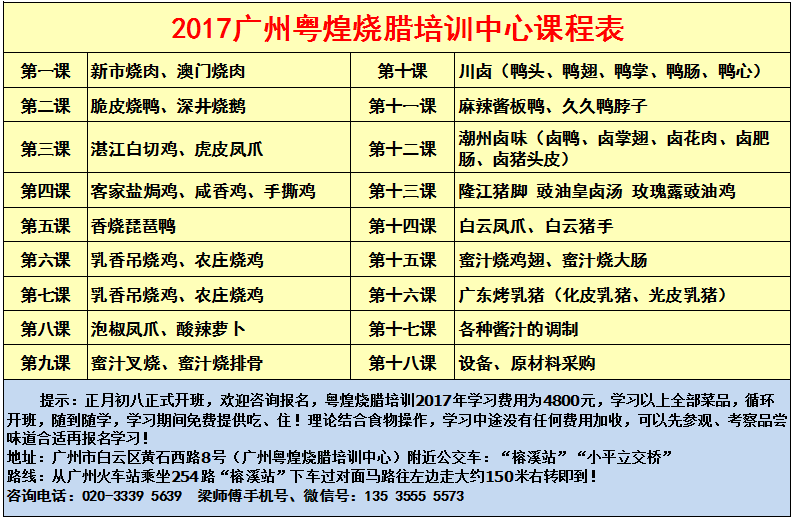 2017广州粤煌烧腊培训中心课程表

| 第一课 | 新市烧肉、澳门烧肉 | 第十课 | 川卤（鸭头、鸭翅、鸭掌、鸭肠、鸭心） |
|---|---|---|---|
| 第二课 | 脆皮烧鸭、深井烧鹅 | 第十一课 | 麻辣酱板鸭、久久鸭脖子 |
| 第三课 | 湛江白切鸡、虎皮凤爪 | 第十二课 | 潮州卤味（卤鸭、卤掌翅、卤花肉、卤肥肠、卤猪头皮） |
| 第四课 | 客家盐焗鸡、咸香鸡、手撕鸡 | 第十三课 | 隆江猪脚 豉油皇卤汤 玫瑰露豉油鸡 |
| 第五课 | 香烧琵琶鸭 | 第十四课 | 白云凤爪、白云猪手 |
| 第六课 | 乳香吊烧鸡、农庄烧鸡 | 第十五课 | 蜜汁烧鸡翅、蜜汁烧大肠 |
| 第七课 | 乳香吊烧鸡、农庄烧鸡 | 第十六课 | 广东烤乳猪（化皮乳猪、光皮乳猪） |
| 第八课 | 泡椒凤爪、酸辣萝卜 | 第十七课 | 各种酱汁的调制 |
| 第九课 | 蜜汁叉烧、蜜汁烧排骨 | 第十八课 | 设备、原材料采购 |

提示：正月初八正式开班，欢迎咨询报名，粤煌烧腊培训2017年学习费用为4800元，学习以上全部菜品，循环开班，随到随学，学习期间免费提供吃、住！理论结合食物操作，学习中途没有任何费用加收，可以先参观、考察品尝味道合适再报名学习！

地址：广州市白云区黄石西路8号（广州粤煌烧腊培训中心）附近公交车：“榕溪站”“小平立交桥”

路线：从广州火车站乘坐254路“榕溪站”下车过对面马路往左边走大约150米右转即到！

咨询电话：020-3339 5639 梁师傅手机号、微信号：135 3555 5573